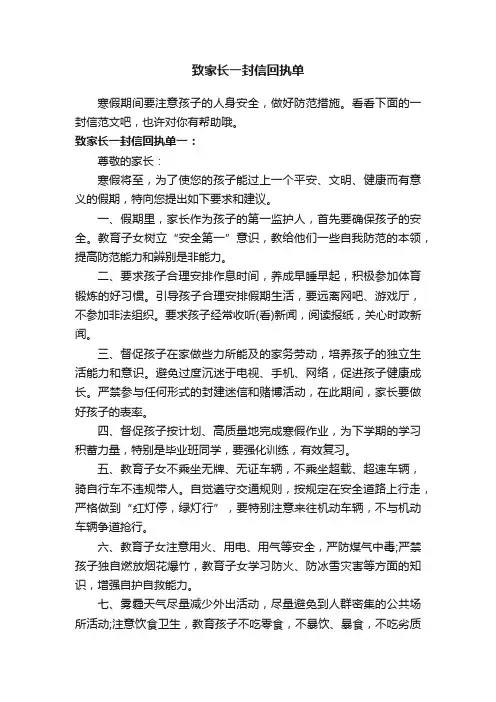 致家长一封信回执单

寒假期间要注意孩子的人身安全，做好防范措施。看看下面的一封信范文吧，也许对你有帮助哦。

致家长一封信回执单一：

尊敬的家长：

寒假将至，为了使您的孩子能过上一个平安、文明、健康而有意义的假期，特向您提出如下要求和建议。

一、假期里，家长作为孩子的第一监护人，首先要确保孩子的安全。教育子女树立“安全第一”意识，教给他们一些自我防范的本领，提高防范能力和辨别是非能力。

二、要求孩子合理安排作息时间，养成早睡早起，积极参加体育锻炼的好习惯。引导孩子合理安排假期生活，要远离网吧、游戏厅，不参加非法组织。要求孩子经常收听(看)新闻，阅读报纸，关心时政新闻。

三、督促孩子在家做些力所能及的家务劳动，培养孩子的独立生活能力和意识。避免过度沉迷于电视、手机、网络，促进孩子健康成长。严禁参与任何形式的封建迷信和赌博活动，在此期间，家长要做好孩子的表率。

四、督促孩子按计划、高质量地完成寒假作业，为下学期的学习积蓄力量，特别是毕业班同学，要强化训练，有效复习。

五、教育子女不乘坐无牌、无证车辆，不乘坐超载、超速车辆，骑自行车不违规带人。自觉遵守交通规则，按规定在安全道路上行走，严格做到“红灯停，绿灯行”，要特别注意来往机动车辆，不与机动车辆争道抢行。

六、教育子女注意用火、用电、用气等安全，严防煤气中毒;严禁孩子独自燃放烟花爆竹，教育子女学习防火、防冰雪灾害等方面的知识，增强自护自救能力。

七、雾霾天气尽量减少外出活动，尽量避免到人群密集的公共场所活动;注意饮食卫生，教育孩子不吃零食，不暴饮、暴食，不吃劣质